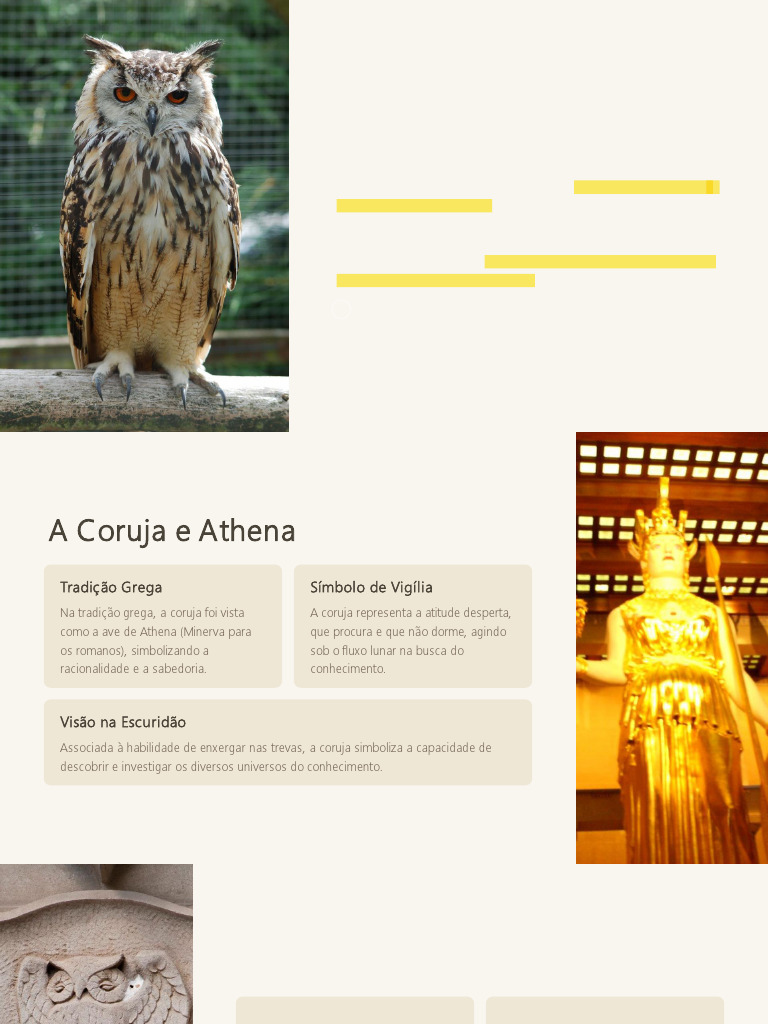 A Coruja e Athena

Tradição Grega

Na tradição grega, a coruja foi vista como a ave de Athena (Minerva para os romanos), simbolizando a racionalidade e a sabedoria.

Símbolo de Vigília

A coruja representa a atitude desperta, que procura e que não dorme, agindo sob o fluxo lunar na busca do conhecimento.

Visão na Escuridão

Associada à habilidade de enxergar nas trevas, a coruja simboliza a capacidade de descobrir e investigar os diversos universos do conhecimento.